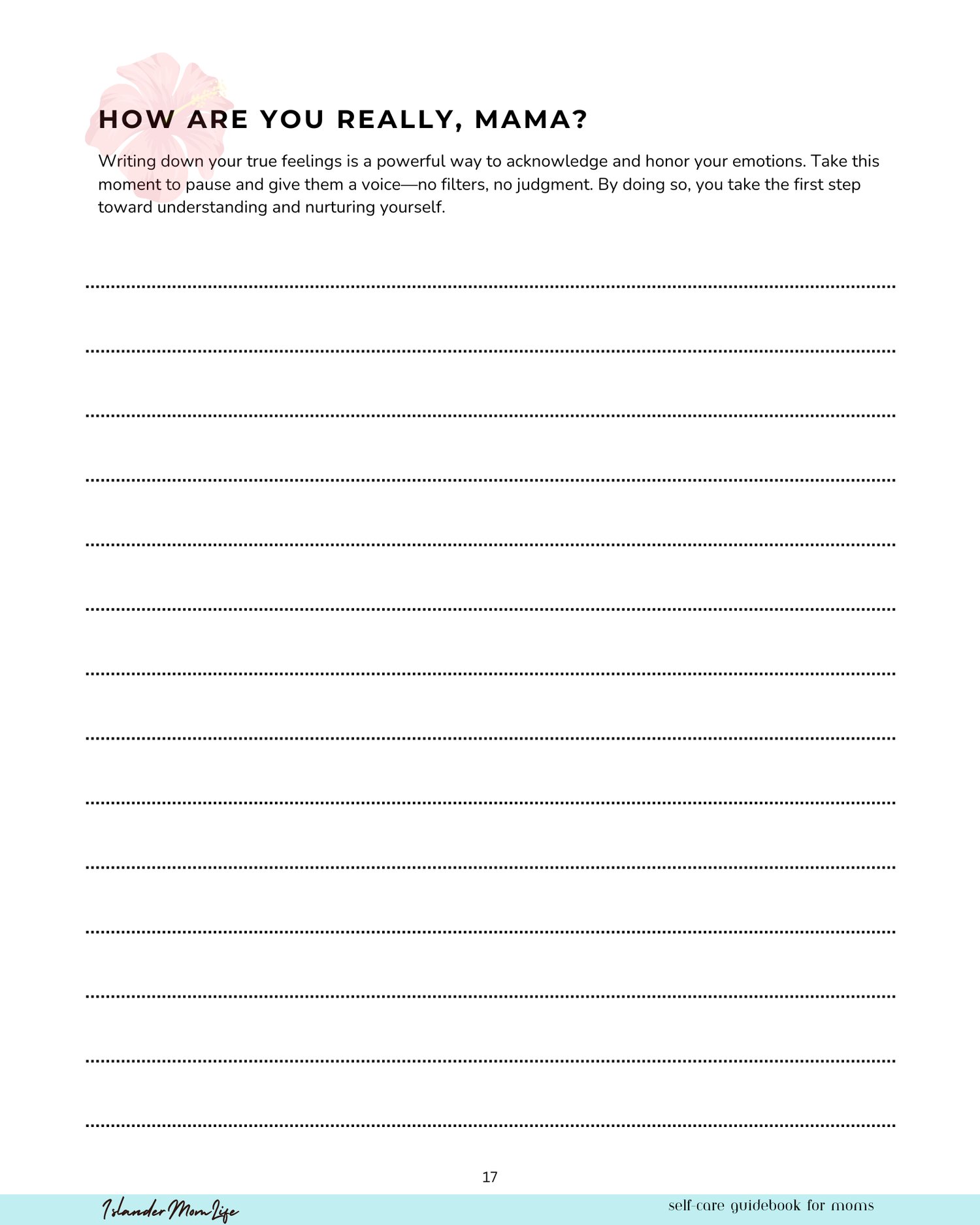 HOW ARE YOU REALLY, MAMA?

Writing down your true feelings is a powerful way to acknowledge and honor your emotions. Take this moment to pause and give them a voice—no filters, no judgment. By doing so, you take the first step toward understanding and nurturing yourself.

____

____

____

____

____

____

____

____

____

____

____

____

____

____

17

Islander Mom Life

self-care guidebook for moms